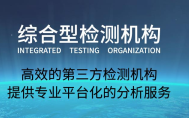 综合型检测机构
INTEGRATED TESTING ORGANIZATION

高效的第三方检测机构
提供专业平台化的分析服务